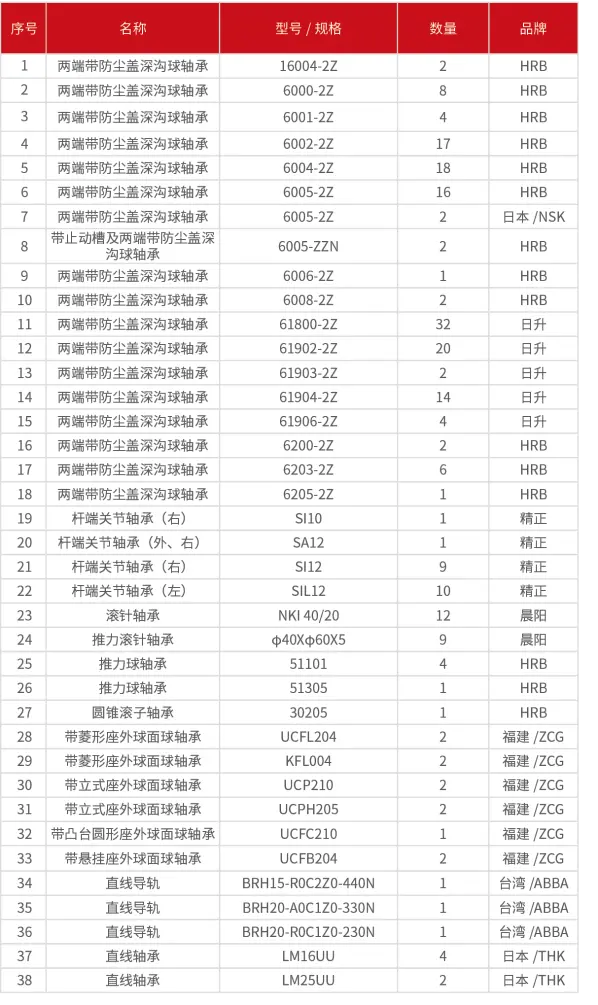 | 序号 | 名称 | 型号 / 规格 | 数量 | 品牌 |
|---|---|---|---|---|
| 1 | 两端带防尘盖深沟球轴承 | 16004-2Z | 2 | HRB |
| 2 | 两端带防尘盖深沟球轴承 | 6000-2Z | 8 | HRB |
| 3 | 两端带防尘盖深沟球轴承 | 6001-2Z | 4 | HRB |
| 4 | 两端带防尘盖深沟球轴承 | 6002-2Z | 17 | HRB |
| 5 | 两端带防尘盖深沟球轴承 | 6004-2Z | 18 | HRB |
| 6 | 两端带防尘盖深沟球轴承 | 6005-2Z | 16 | HRB |
| 7 | 两端带防尘盖深沟球轴承 | 6005-2Z | 2 | 日本 /NSK |
| 8 | 带止动槽及两端带防尘盖深沟球轴承 | 6005-ZZN | 2 | HRB |
| 9 | 两端带防尘盖深沟球轴承 | 6006-2Z | 1 | HRB |
| 10 | 两端带防尘盖深沟球轴承 | 6008-2Z | 2 | HRB |
| 11 | 两端带防尘盖深沟球轴承 | 61800-2Z | 32 | 日升 |
| 12 | 两端带防尘盖深沟球轴承 | 61902-2Z | 20 | 日升 |
| 13 | 两端带防尘盖深沟球轴承 | 61903-2Z | 2 | 日升 |
| 14 | 两端带防尘盖深沟球轴承 | 61904-2Z | 14 | 日升 |
| 15 | 两端带防尘盖深沟球轴承 | 61906-2Z | 4 | 日升 |
| 16 | 两端带防尘盖深沟球轴承 | 6200-2Z | 2 | HRB |
| 17 | 两端带防尘盖深沟球轴承 | 6203-2Z | 6 | HRB |
| 18 | 两端带防尘盖深沟球轴承 | 6205-2Z | 1 | HRB |
| 19 | 杆端关节轴承（右） | SI10 | 1 | 精正 |
| 20 | 杆端关节轴承（外、右） | SA12 | 1 | 精正 |
| 21 | 杆端关节轴承（右） | SI12 | 9 | 精正 |
| 22 | 杆端关节轴承（左） | SIL12 | 10 | 精正 |
| 23 | 滚针轴承 | NKI 40/20 | 12 | 晨阳 |
| 24 | 推力滚针轴承 | φ40Xφ60X5 | 9 | 晨阳 |
| 25 | 推力球轴承 | 51101 | 4 | HRB |
| 26 | 推力球轴承 | 51305 | 1 | HRB |
| 27 | 圆锥滚子轴承 | 30205 | 1 | HRB |
| 28 | 带菱形座外球面球轴承 | UCFL204 | 2 | 福建 /ZCG |
| 29 | 带菱形座外球面球轴承 | KFL004 | 2 | 福建 /ZCG |
| 30 | 带立式座外球面球轴承 | UCP210 | 2 | 福建 /ZCG |
| 31 | 带立式座外球面球轴承 | UCPH205 | 2 | 福建 /ZCG |
| 32 | 带凸台圆形座外球面球轴承 | UCFC210 | 1 | 福建 /ZCG |
| 33 | 带悬挂座外球面球轴承 | UCFB204 | 2 | 福建 /ZCG |
| 34 | 直线导轨 | BRH15-R0C2Z0-440N | 1 | 台湾 /ABBA |
| 35 | 直线导轨 | BRH20-A0C1Z0-330N | 1 | 台湾 /ABBA |
| 36 | 直线导轨 | BRH20-R0C1Z0-230N | 1 | 台湾 /ABBA |
| 37 | 直线轴承 | LM16UU | 4 | 日本 /THK |
| 38 | 直线轴承 | LM25UU | 2 | 日本 /THK |